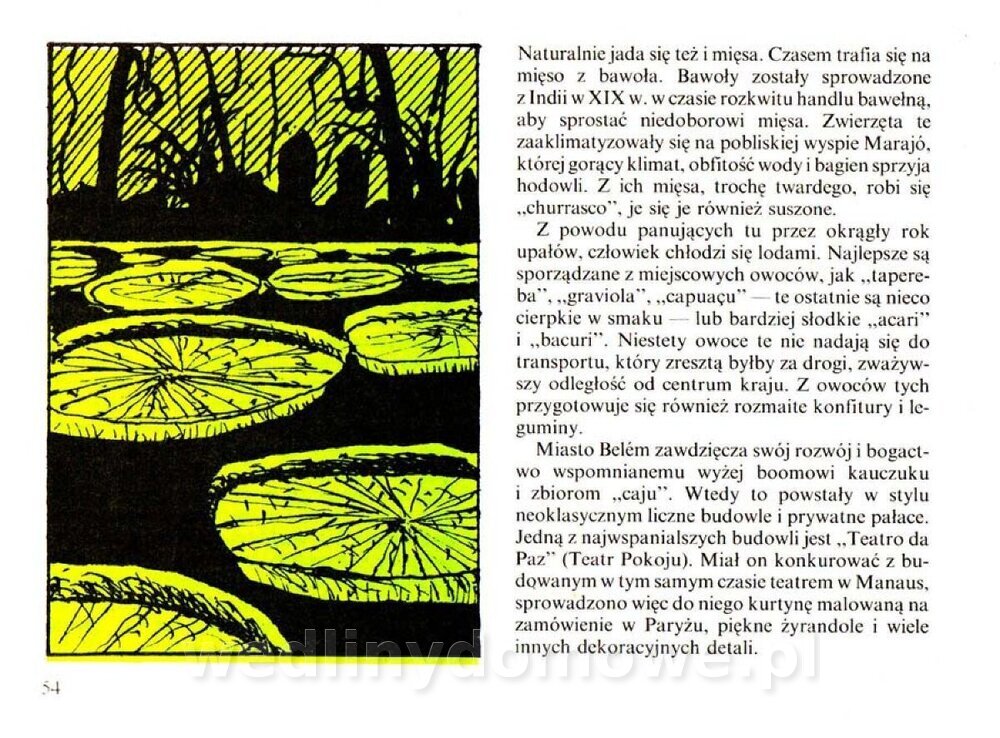 Naturalnie jada się też i mięsa. Czasem trafia się na mięso z bawoła. Bawoły zostały sprowadzone z Indii w XIX w. w czasie rozkwitu handlu bawełną, aby sprostać niedoborowi mięsa. Zwierzęta te zaaklimatyzowały się na pobliskiej wyspie Marajó, której gorący klimat, obfitość wody i bagien sprzyja hodowli. Z ich mięsa, trochę twardego, robi się „churrasco", je się je również suszone.

Z powodu panujących tu przez okrągły rok upałów, człowiek chłodzi się lodami. Najlepsze są sporządzane z miejscowych owoców, jak „tapereba", „graviola", „capuaçu" — te ostatnie są nieco cierpkie w smaku — lub bardziej słodkie „acari" i „bacuri". Niestety owoce te nie nadają się do transportu, który zresztą byłby za drogi, zważywszy odległość od centrum kraju. Z owoców tych przygotowuje się również rozmaite konfitury i leguminy.

Miasto Belém zawdzięcza swój rozwój i bogactwo wspomnianemu wyżej boomowi kauczuku i zbiorom „caju". Wtedy to powstały w stylu neoklasycznym liczne budowle i prywatne pałace. Jedną z najwspanialszych budowli jest „Teatro da Paz" (Teatr Pokoju). Miał on konkurować z budowanym w tym samym czasie teatrem w Manaus, sprowadzono więc do niego kurtynę malowaną na zamówienie w Paryżu, piękne żyrandole i wiele innych dekoracyjnych detali.

54

wedlinydomowe.pl